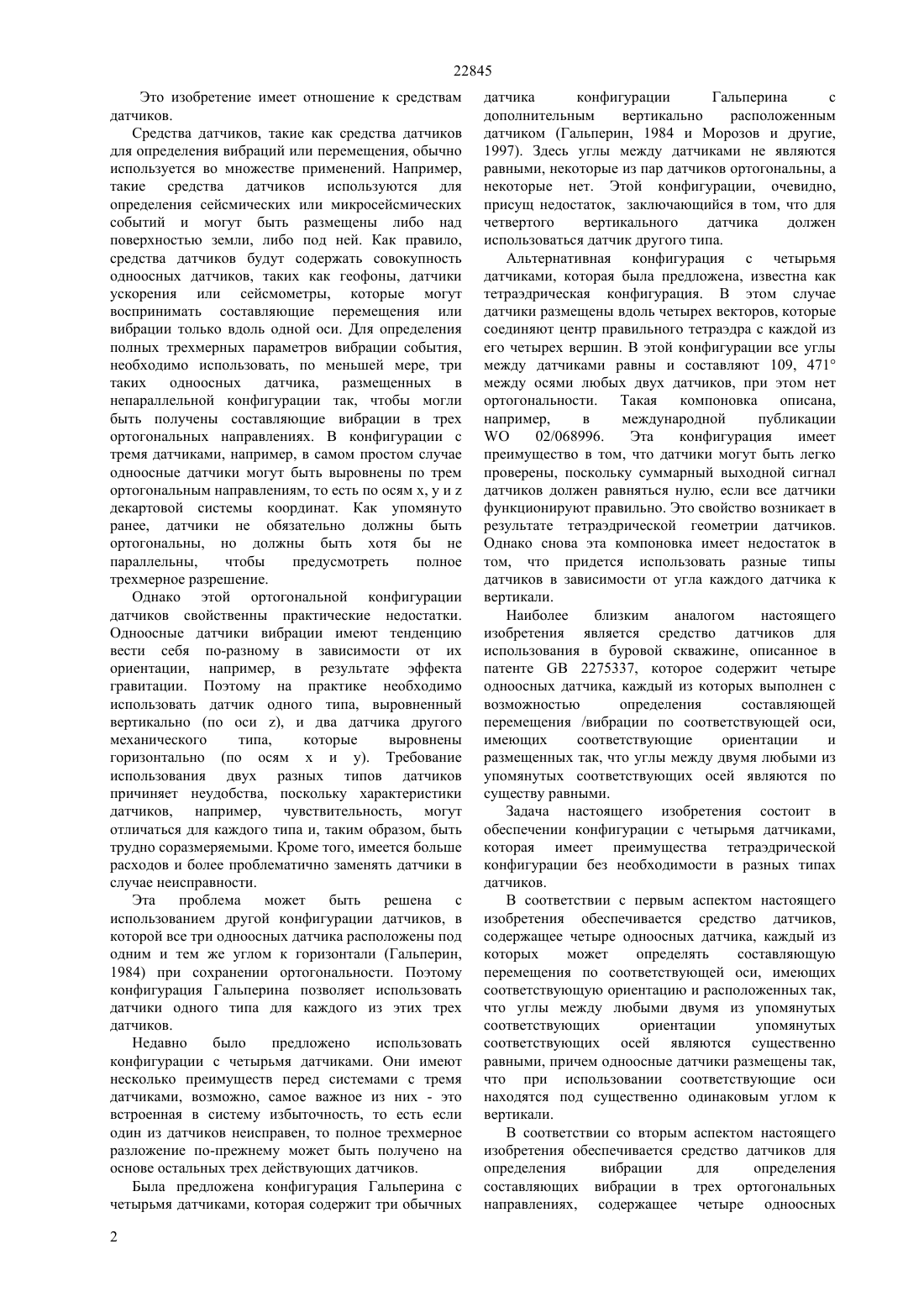 22845

Это изобретение имеет отношение к средствам датчиков.

Средства датчиков, такие как средства датчиков для определения вибраций или перемещения, обычно используется во множестве применений. Например, такие средства датчиков используются для определения сейсмических или микросейсмических событий и могут быть размещены либо над поверхностью земли, либо под ней. Как правило, средства датчиков будут содержать совокупность одноосных датчиков, таких как геофоны, датчики ускорения или сейсмометры, которые могут воспринимать составляющие перемещения или вибрации только вдоль одной оси. Для определения полных трехмерных параметров вибрации события, необходимо использовать, по меньшей мере, три таких одноосных датчика, размещенных в непараллельной конфигурации так, чтобы могли быть получены составляющие вибрации в трех ортогональных направлениях. В конфигурации с тремя датчиками, например, в самом простом случае одноосные датчики могут быть выровнены по трем ортогональным направлениям, то есть по осям x, y и z декартовой системы координат. Как упомянуто ранее, датчики не обязательно должны быть ортогональны, но должны быть хотя бы не параллельны, чтобы предусмотреть полное трехмерное разрешение.

Однако этой ортогональной конфигурации датчиков свойственны практические недостатки. Одноосные датчики вибрации имеют тенденцию вести себя по-разному в зависимости от их ориентации, например, в результате эффекта гравитации. Поэтому на практике необходимо использовать датчик одного типа, выровненный вертикально (по оси z), и два датчика другого механического типа, которые выровнены горизонтально (по осям x и y). Требование использования двух разных типов датчиков причиняет неудобства, поскольку характеристики датчиков, например, чувствительность, могут отличаться для каждого типа и, таким образом, быть трудно соразмеряемыми. Кроме того, имеется больше расходов и более проблематично заменять датчики в случае неисправности.

Эта проблема может быть решена с использованием другой конфигурации датчиков, в которой все три одноосных датчика расположены под одним и тем же углом к горизонтали (Гальперин, 1984) при сохранении ортогональности. Поэтому конфигурация Гальперина позволяет использовать датчики одного типа для каждого из этих трех датчиков.

Недавно было предложено использовать конфигурации с четырьмя датчиками. Они имеют несколько преимуществ перед системами с тремя датчиками, возможно, самое важное из них - это встроенная в систему избыточность, то есть если один из датчиков неисправен, то полное трехмерное разложение по-прежнему может быть получено на основе остальных трех действующих датчиков.

Была предложена конфигурация Гальперина с четырьмя датчиками, которая содержит три обычных датчика конфигурации Гальперина с дополнительным вертикально расположенным датчиком (Гальперин, 1984 и Морозов и другие, 1997). Здесь углы между датчиками не являются равными, некоторые из пар датчиков ортогональны, а некоторые нет. Этой конфигурации, очевидно, присущ недостаток, заключающийся в том, что для четвертого вертикального датчика должен использоваться датчик другого типа.

Альтернативная конфигурация с четырьмя датчиками, которая была предложена, известна как тетраэдрическая конфигурация. В этом случае датчики размещены вдоль четырех векторов, которые соединяют центр правильного тетраэдра с каждой из его четырех вершин. В этой конфигурации все углы между датчиками равны и составляют 109, 471° между осями любых двух датчиков, при этом нет ортогональности. Такая компоновка описана, например, в международной публикации WO 02/068996. Эта конфигурация имеет преимущество в том, что датчики могут быть легко проверены, поскольку суммарный выходной сигнал датчиков должен равняться нулю, если все датчики функционируют правильно. Это свойство возникает в результате тетраэдрической геометрии датчиков. Однако снова эта компоновка имеет недостаток в том, что придется использовать разные типы датчиков в зависимости от угла каждого датчика к вертикали.

Наиболее близким аналогом настоящего изобретения является средство датчиков для использования в буровой скважине, описанное в патенте GB 2275337, которое содержит четыре одноосных датчика, каждый из которых выполнен с возможностью определения составляющей перемещения /вибрации по соответствующей оси, имеющих соответствующие ориентации и размещенных так, что углы между двумя любыми из упомянутых соответствующих осей являются по существу равными.

Задача настоящего изобретения состоит в обеспечении конфигурации с четырьмя датчиками, которая имеет преимущества тетраэдрической конфигурации без необходимости в разных типах датчиков.

В соответствии с первым аспектом настоящего изобретения обеспечивается средство датчиков, содержащее четыре одноосных датчика, каждый из которых может определять составляющую перемещения по соответствующей оси, имеющих соответствующую ориентацию и расположенных так, что углы между любыми двумя из упомянутых соответствующих ориентации упомянутых соответствующих осей являются существенно равными, причем одноосные датчики размещены так, что при использовании соответствующие оси находятся под существенно одинаковым углом к вертикали.

В соответствии со вторым аспектом настоящего изобретения обеспечивается средство датчиков для определения вибрации для определения составляющих вибрации в трех ортогональных направлениях, содержащее четыре одноосных

2